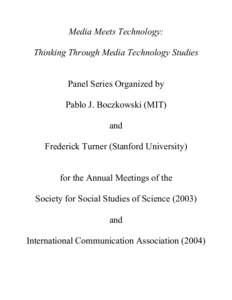 Media Meets Technology:

Thinking Through Media Technology Studies

Panel Series Organized by

Pablo J. Boczkowski (MIT)

and

Frederick Turner (Stanford University)

for the Annual Meetings of the

Society for Social Studies of Science (2003)

and

International Communication Association (2004)